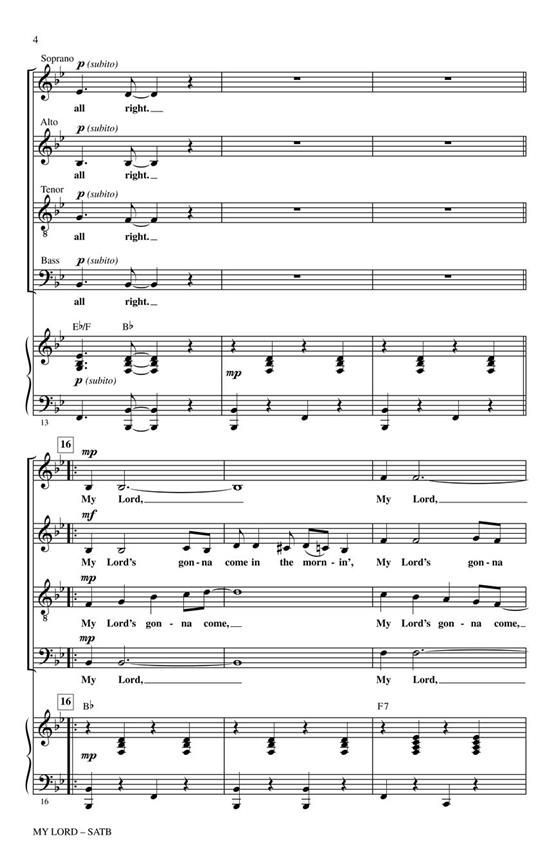 4

Soprano
p (subito)
all right.

Alto
p (subito)
all right.

Tenor
p (subito)
all right.

Bass
p (subito)
all right.

E♭/F B♭
p (subito)
mp
13

16
mp
My Lord, My Lord,

mf
My Lord's gon - na come in the morn - in', My Lord's gon - na

mp
My Lord's gon - na come, My Lord's gon - na come,

mp
My Lord, My Lord,

16
B♭ F7
mp
16

MY LORD – SATB